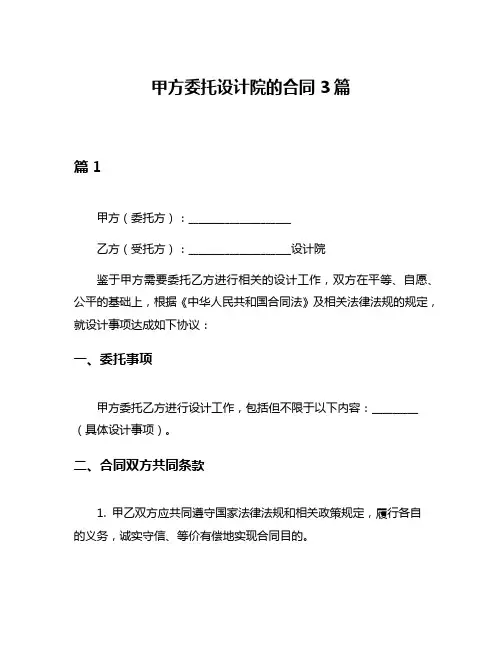 甲方委托设计院的合同 3 篇

篇 1

甲方（委托方）：__________________

乙方（受托方）：__________________设计院

鉴于甲方需要委托乙方进行相关的设计工作，双方在平等、自愿、公平的基础上，根据《中华人民共和国合同法》及相关法律法规的规定，就设计事项达成如下协议：

一、委托事项

甲方委托乙方进行设计工作，包括但不限于以下内容：________（具体设计事项）。

二、合同双方共同条款

1. 甲乙双方应共同遵守国家法律法规和相关政策规定，履行各自的义务，诚实守信、等价有偿地实现合同目的。